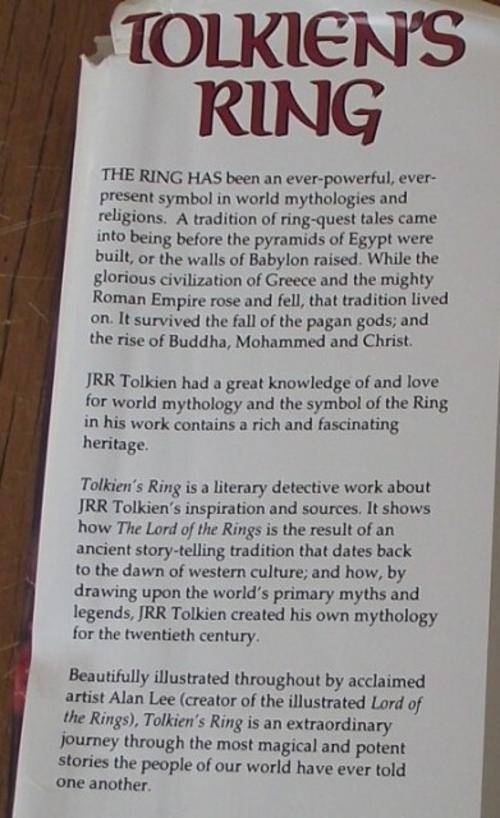 TOLKIEN'S RING

THE RING HAS been an ever-powerful, ever-present symbol in world mythologies and religions. A tradition of ring-quest tales came into being before the pyramids of Egypt were built, or the walls of Babylon raised. While the glorious civilization of Greece and the mighty Roman Empire rose and fell, that tradition lived on. It survived the fall of the pagan gods; and the rise of Buddha, Mohammed and Christ.

JRR Tolkien had a great knowledge of and love for world mythology and the symbol of the Ring in his work contains a rich and fascinating heritage.

Tolkien's Ring is a literary detective work about JRR Tolkien's inspiration and sources. It shows how The Lord of the Rings is the result of an ancient story-telling tradition that dates back to the dawn of western culture; and how, by drawing upon the world's primary myths and legends, JRR Tolkien created his own mythology for the twentieth century.

Beautifully illustrated throughout by acclaimed artist Alan Lee (creator of the illustrated Lord of the Rings), Tolkien's Ring is an extraordinary journey through the most magical and potent stories the people of our world have ever told one another.